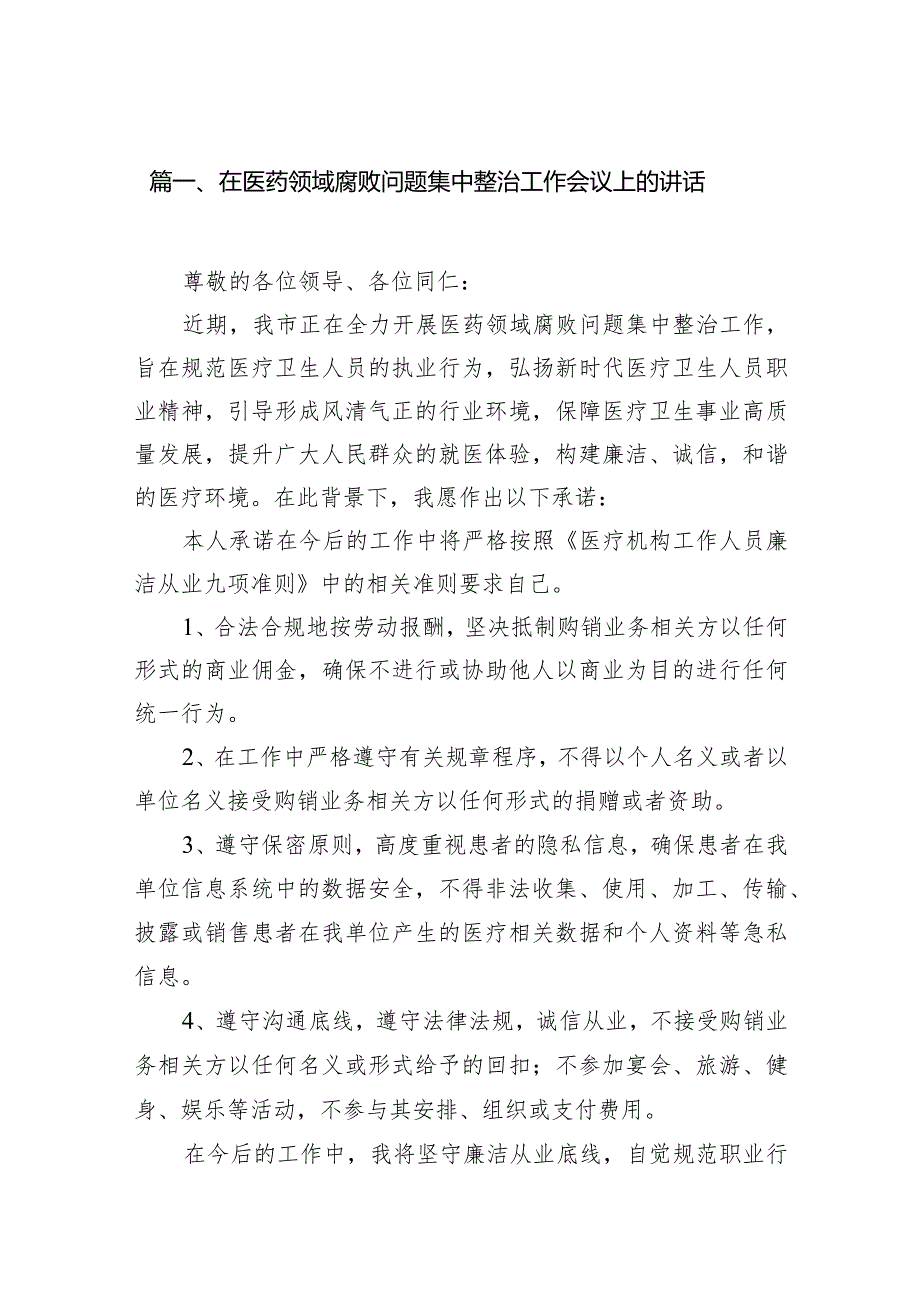 篇一、在医药领域腐败问题集中整治工作会议上的讲话

尊敬的各位领导、各位同仁：

近期，我市正在全力开展医药领域腐败问题集中整治工作，旨在规范医疗卫生人员的执业行为，弘扬新时代医疗卫生人员职业精神，引导形成风清气正的行业环境，保障医疗卫生事业高质量发展，提升广大人民群众的就医体验，构建廉洁、诚信，和谐的医疗环境。在此背景下，我愿作出以下承诺：

本人承诺在今后的工作中将严格按照《医疗机构工作人员廉洁从业九项准则》中的相关准则要求自己。

1、合法合规地按劳动报酬，坚决抵制购销业务相关方以任何形式的商业佣金，确保不进行或协助他人以商业为目的进行任何统一行为。

2、在工作中严格遵守有关规章程序，不得以个人名义或者以单位名义接受购销业务相关方以任何形式的捐赠或者资助。

3、遵守保密原则，高度重视患者的隐私信息，确保患者在我单位信息系统中的数据安全，不得非法收集、使用、加工、传输、披露或销售患者在我单位产生的医疗相关数据和个人资料等急私信息。

4、遵守沟通底线，遵守法律法规，诚信从业，不接受购销业务相关方以任何名义或形式给予的回扣；不参加宴会、旅游、健身、娱乐等活动，不参与其安排、组织或支付费用。

在今后的工作中，我将坚守廉洁从业底线，自觉规范职业行